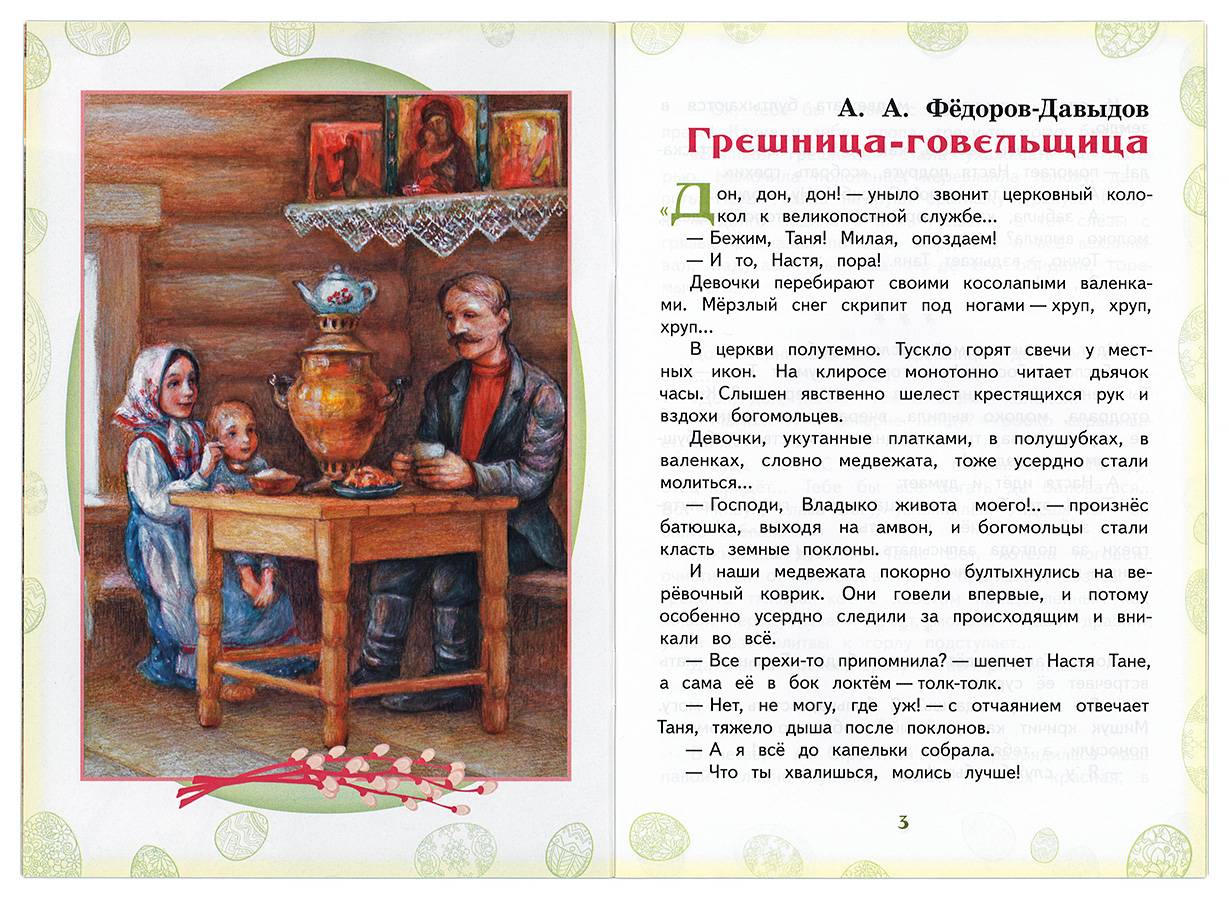 А. А. Фёдоров-Давыдов

Грешница-говельщица

«Дон, дон, дон! — уныло звонит церковный колокол к великопостной службе...

— Бежим, Таня! Милая, опоздаем!

— И то, Настя, пора!

Девочки перебирают своими косолапыми валенками. Мёрзлый снег скрипит под ногами — хруп, хруп, хруп...

В церкви полутемно. Тускло горят свечи у местных икон. На клиросе монотонно читает дьячок часы. Слышен явственно шелест крестящихся рук и вздохи богомольцев.

Девочки, укутанные платками, в полушубках, в валенках, словно медвежата, тоже усердно стали молиться...

— Господи, Владыко живота моего!.. — произнёс батюшка, выходя на амвон, и богомольцы стали класть земные поклоны.

И наши медвежата покорно бултыхнулись на верёвочный коврик. Они говели впервые, и потому особенно усердно следили за происходящим и вникали во всё.

— Все грехи-то припомнила? — шепчет Настя Тане, а сама её в бок локтём — толк-толк.

— Нет, не могу, где уж! — с отчаянием отвечает Таня, тяжело дыша после поклонов.

— А я всё до капельки собрала.

— Что ты хвалишься, молись лучше!

3